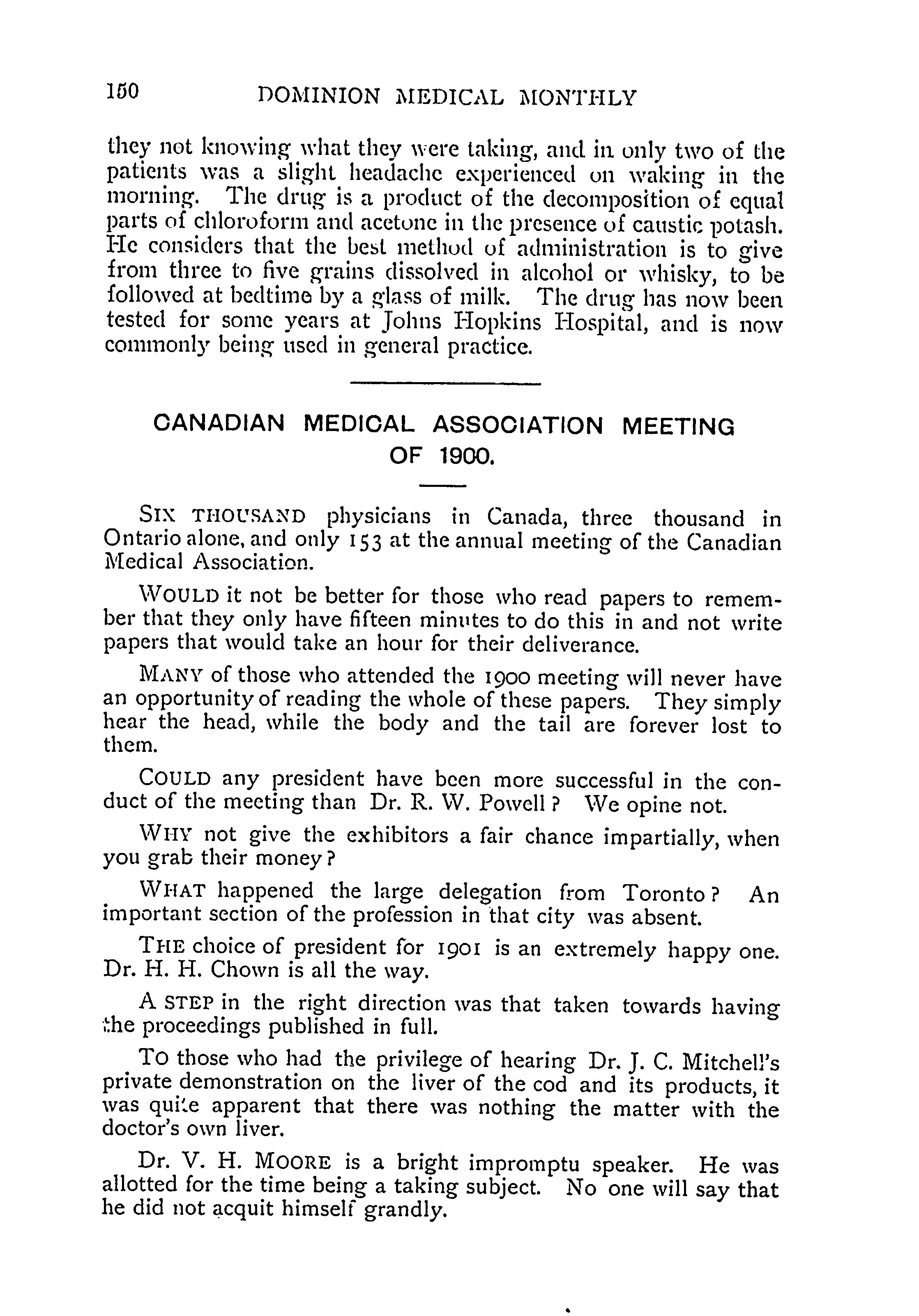 150 DOMINION MEDICAL MONTHLY

they not knowing what they were taking, and in only two of the patients was a slight headache experienced on waking in the morning. The drug is a product of the decomposition of equal parts of chloroform and acetone in the presence of caustic potash. He considers that the best method of administration is to give from three to five grains dissolved in alcohol or whisky, to be followed at bedtime by a glass of milk. The drug has now been tested for some years at Johns Hopkins Hospital, and is now commonly being used in general practice.

CANADIAN MEDICAL ASSOCIATION MEETING OF 1900.

SIX THOUSAND physicians in Canada, three thousand in Ontario alone, and only 153 at the annual meeting of the Canadian Medical Association.

WOULD it not be better for those who read papers to remember that they only have fifteen minutes to do this in and not write papers that would take an hour for their deliverance.

MANY of those who attended the 1900 meeting will never have an opportunity of reading the whole of these papers. They simply hear the head, while the body and the tail are forever lost to them.

COULD any president have been more successful in the conduct of the meeting than Dr. R. W. Powell? We opine not.

WHY not give the exhibitors a fair chance impartially, when you grab their money?

WHAT happened the large delegation from Toronto? An important section of the profession in that city was absent.

THE choice of president for 1901 is an extremely happy one. Dr. H. H. Chown is all the way.

A STEP in the right direction was that taken towards having the proceedings published in full.

TO those who had the privilege of hearing Dr. J. C. Mitchell's private demonstration on the liver of the cod and its products, it was quite apparent that there was nothing the matter with the doctor's own liver.

Dr. V. H. MOORE is a bright impromptu speaker. He was allotted for the time being a taking subject. No one will say that he did not acquit himself grandly.